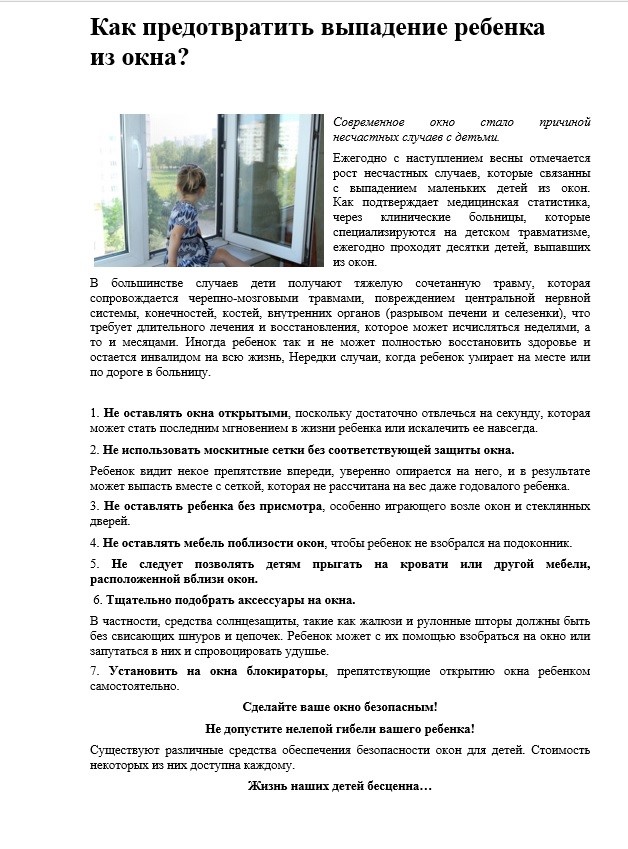 Как предотвратить выпадение ребенка из окна?

Современное окно стало причиной несчастных случаев с детьми.

Ежегодно с наступлением весны отмечается рост несчастных случаев, которые связанны с выпадением маленьких детей из окон. Как подтверждает медицинская статистика, через клинические больницы, которые специализируются на детском травматизме, ежегодно проходят десятки детей, выпавших из окон.

В большинстве случаев дети получают тяжелую сочетанную травму, которая сопровождается черепно-мозговыми травмами, повреждением центральной нервной системы, конечностей, костей, внутренних органов (разрывом печени и селезенки), что требует длительного лечения и восстановления, которое может исчисляться неделями, а то и месяцами. Иногда ребенок так и не может полностью восстановить здоровье и остается инвалидом на всю жизнь, Нередки случаи, когда ребенок умирает на месте или по дороге в больницу.

1. Не оставлять окна открытыми, поскольку достаточно отвлечься на секунду, которая может стать последним мгновением в жизни ребенка или искалечить ее навсегда.

2. Не использовать москитные сетки без соответствующей защиты окна.

Ребенок видит некое препятствие впереди, уверенно опирается на него, и в результате может выпасть вместе с сеткой, которая не рассчитана на вес даже годовалого ребенка.

3. Не оставлять ребенка без присмотра, особенно играющего возле окон и стеклянных дверей.

4. Не оставлять мебель поблизости окон, чтобы ребенок не взобрался на подоконник.

5. Не следует позволять детям прыгать на кровати или другой мебели, расположенной вблизи окон.

6. Тщательно подобрать аксессуары на окна.

В частности, средства солнцезащиты, такие как жалюзи и рулонные шторы должны быть без свисающих шнуров и цепочек. Ребенок может с их помощью взобраться на окно или запутаться в них и спровоцировать удушье.

7. Установить на окна блокираторы, препятствующие открытию окна ребенком самостоятельно.

Сделайте ваше окно безопасным!

Не допустите нелепой гибели вашего ребенка!

Существуют различные средства обеспечения безопасности окон для детей. Стоимость некоторых из них доступна каждому.

Жизнь наших детей бесценна…